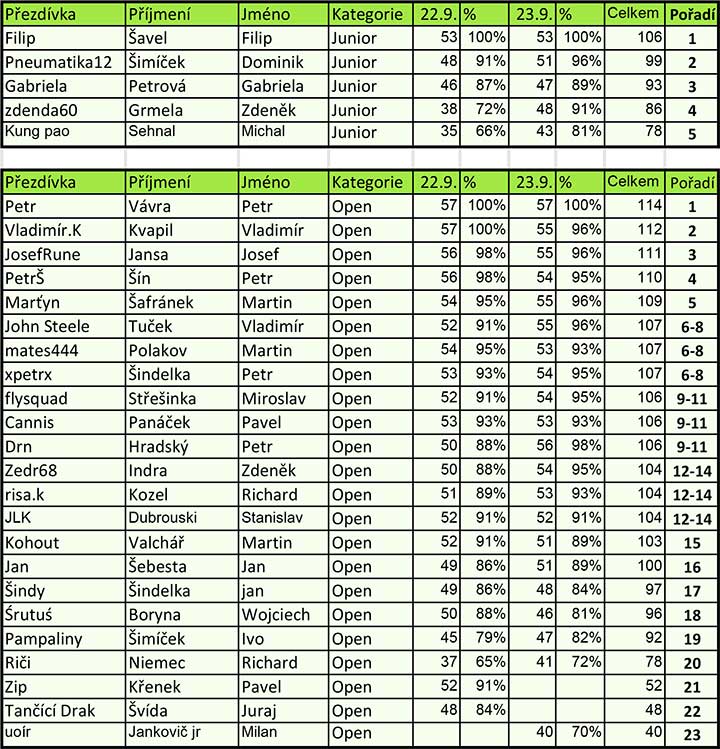 | Přezdívka | Příjmení | Jméno | Kategorie | 22.9. | % | 23.9. | % | Celkem | Pořadí |
|---|---|---|---|---|---|---|---|---|---|
| Filip | Šavel | Filip | Junior | 53 | 100% | 53 | 100% | 106 | 1 |
| Pneumatika12 | Šimíček | Dominik | Junior | 48 | 91% | 51 | 96% | 99 | 2 |
| Gabriela | Petrová | Gabriela | Junior | 46 | 87% | 47 | 89% | 93 | 3 |
| zdenda60 | Grmela | Zdeněk | Junior | 38 | 72% | 48 | 91% | 86 | 4 |
| Kung pao | Sehnal | Michal | Junior | 35 | 66% | 43 | 81% | 78 | 5 |

| Přezdívka | Příjmení | Jméno | Kategorie | 22.9. | % | 23.9. | % | Celkem | Pořadí |
|---|---|---|---|---|---|---|---|---|---|
| Petr | Vávra | Petr | Open | 57 | 100% | 57 | 100% | 114 | 1 |
| Vladimír.K | Kvapil | Vladimír | Open | 57 | 100% | 55 | 96% | 112 | 2 |
| JosefRune | Jansa | Josef | Open | 56 | 98% | 55 | 96% | 111 | 3 |
| PetrŠ | Šín | Petr | Open | 56 | 98% | 54 | 95% | 110 | 4 |
| Marťyn | Šafránek | Martin | Open | 54 | 95% | 55 | 96% | 109 | 5 |
| John Steele | Tuček | Vladimír | Open | 52 | 91% | 55 | 96% | 107 | 6-8 |
| mates444 | Polakov | Martin | Open | 54 | 95% | 53 | 93% | 107 | 6-8 |
| xpetrx | Šindelka | Petr | Open | 53 | 93% | 54 | 95% | 107 | 6-8 |
| flysquad | Střešinka | Miroslav | Open | 52 | 91% | 54 | 95% | 106 | 9-11 |
| Cannis | Panáček | Pavel | Open | 53 | 93% | 53 | 93% | 106 | 9-11 |
| Drn | Hradský | Petr | Open | 50 | 88% | 56 | 98% | 106 | 9-11 |
| Zedr68 | Indra | Zdeněk | Open | 50 | 88% | 54 | 95% | 104 | 12-14 |
| risa.k | Kozel | Richard | Open | 51 | 89% | 53 | 93% | 104 | 12-14 |
| JLK | Dubrouski | Stanislav | Open | 52 | 91% | 52 | 91% | 104 | 12-14 |
| Kohout | Valchář | Martin | Open | 52 | 91% | 51 | 89% | 103 | 15 |
| Jan | Šebesta | Jan | Open | 49 | 86% | 51 | 89% | 100 | 16 |
| Šindy | Šindelka | jan | Open | 49 | 86% | 48 | 84% | 97 | 17 |
| Śrutuś | Boryna | Wojciech | Open | 50 | 88% | 46 | 81% | 96 | 18 |
| Pampaliny | Šimíček | Ivo | Open | 45 | 79% | 47 | 82% | 92 | 19 |
| Riči | Niemec | Richard | Open | 37 | 65% | 41 | 72% | 78 | 20 |
| Zip | Křenek | Pavel | Open | 52 | 91% | | | 52 | 21 |
| Tančící Drak | Švída | Juraj | Open | 48 | 84% | | | 48 | 22 |
| uoír | Jankovič jr | Milan | Open | | | 40 | 70% | 40 | 23 |